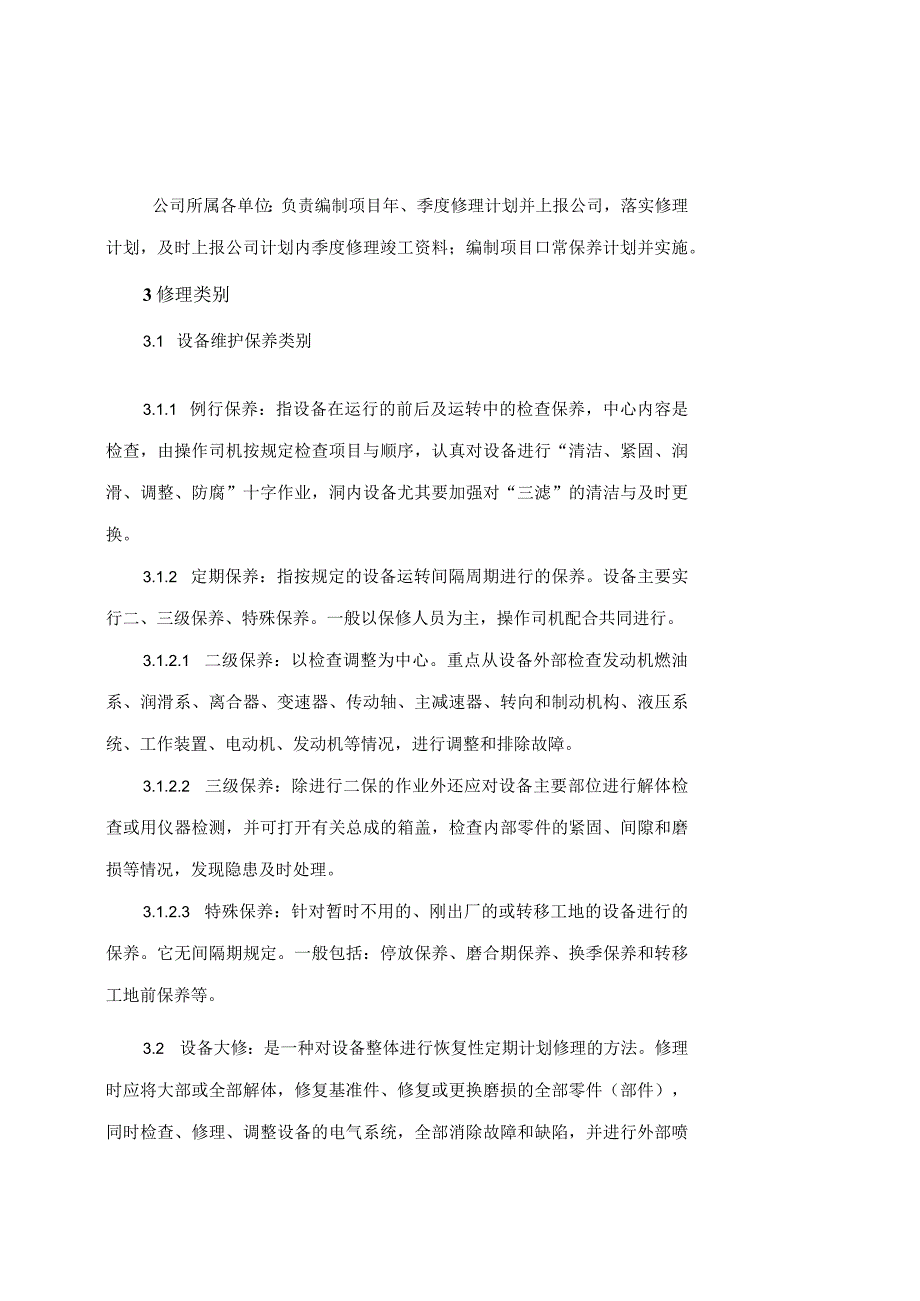 公司所属各单位:负责编制项目年、季度修理计划并上报公司，落实修理计划，及时上报公司计划内季度修理竣工资料；编制项目口常保养计划并实施。

3 修理类别

3.1 设备维护保养类别

3.1.1 例行保养：指设备在运行的前后及运转中的检查保养，中心内容是检查，由操作司机按规定检查项目与顺序，认真对设备进行“清洁、紧固、润滑、调整、防腐”十字作业，洞内设备尤其要加强对“三滤”的清洁与及时更换。

3.1.2 定期保养：指按规定的设备运转间隔周期进行的保养。设备主要实行二、三级保养、特殊保养。一般以保修人员为主，操作司机配合共同进行。

3.1.2.1 二级保养：以检查调整为中心。重点从设备外部检查发动机燃油系、润滑系、离合器、变速器、传动轴、主减速器、转向和制动机构、液压系统、工作装置、电动机、发动机等情况，进行调整和排除故障。

3.1.2.2 三级保养：除进行二保的作业外还应对设备主要部位进行解体检查或用仪器检测，并可打开有关总成的箱盖，检查内部零件的紧固、间隙和磨损等情况，发现隐患及时处理。

3.1.2.3 特殊保养：针对暂时不用的、刚出厂的或转移工地的设备进行的保养。它无间隔期规定。一般包括：停放保养、磨合期保养、换季保养和转移工地前保养等。

3.2 设备大修：是一种对设备整体进行恢复性定期计划修理的方法。修理时应将大部或全部解体，修复基准件、修复或更换磨损的全部零件（部件），同时检查、修理、调整设备的电气系统，全部消除故障和缺陷，并进行外部喷